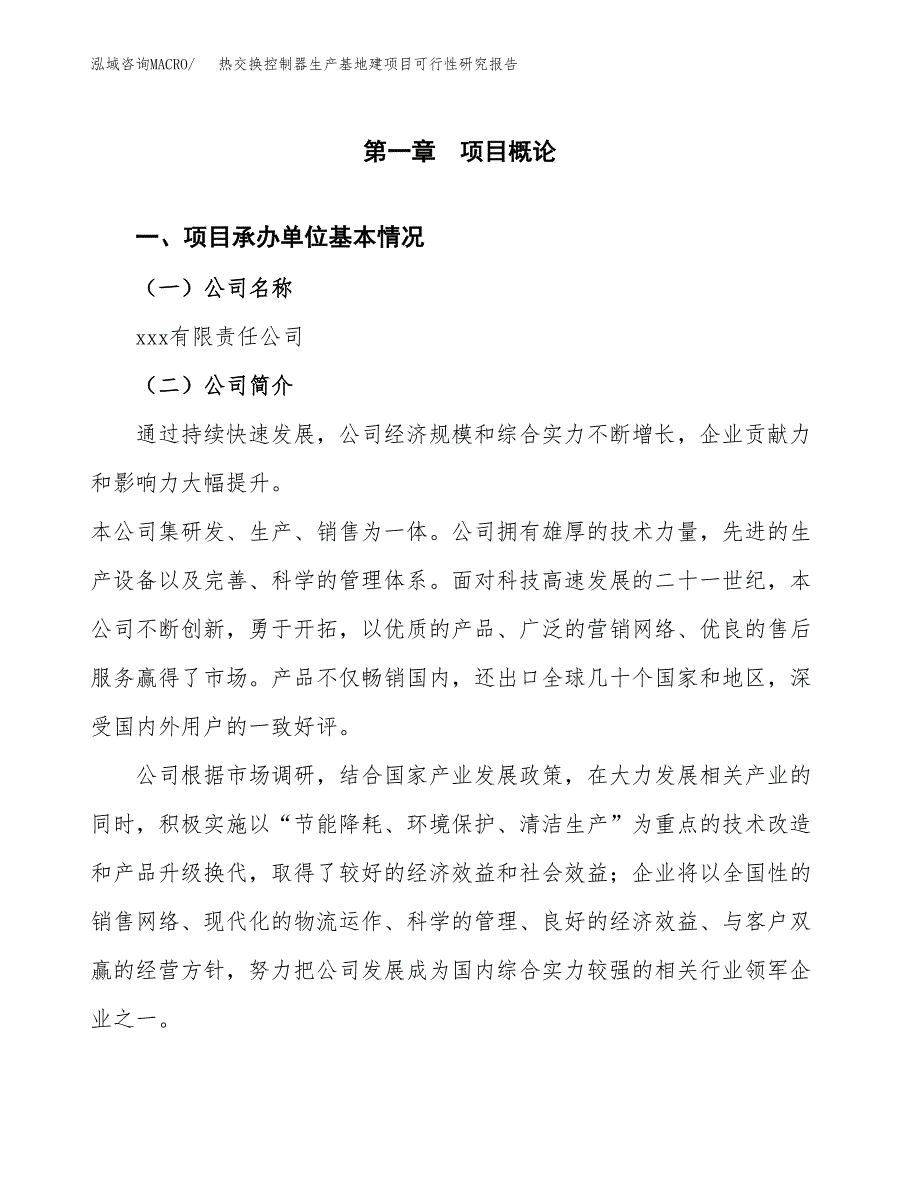 泓域咨询MACRO/　热交换控制器生产基地建项目可行性研究报告

第一章　项目概论

一、项目承办单位基本情况

（一）公司名称

xxx有限责任公司

（二）公司简介

通过持续快速发展，公司经济规模和综合实力不断增长，企业贡献力和影响力大幅提升。

本公司集研发、生产、销售为一体。公司拥有雄厚的技术力量，先进的生产设备以及完善、科学的管理体系。面对科技高速发展的二十一世纪，本公司不断创新，勇于开拓，以优质的产品、广泛的营销网络、优良的售后服务赢得了市场。产品不仅畅销国内，还出口全球几十个国家和地区，深受国内外用户的一致好评。

公司根据市场调研，结合国家产业发展政策，在大力发展相关产业的同时，积极实施以“节能降耗、环境保护、清洁生产”为重点的技术改造和产品升级换代，取得了较好的经济效益和社会效益；企业将以全国性的销售网络、现代化的物流运作、科学的管理、良好的经济效益、与客户双赢的经营方针，努力把公司发展成为国内综合实力较强的相关行业领军企业之一。